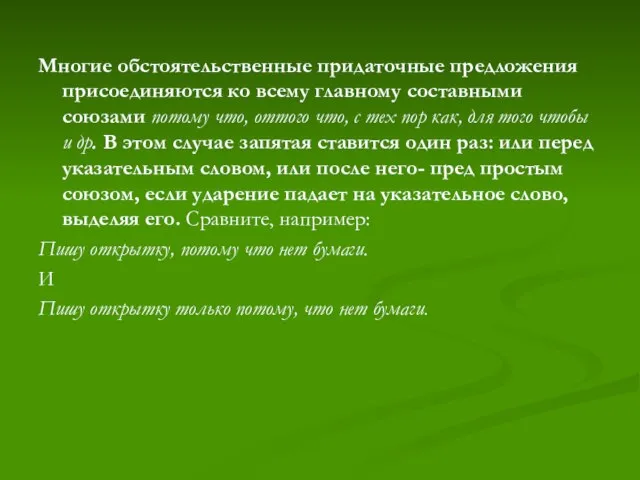 Многие обстоятельственные придаточные предложения присоединяются ко всему главному составными союзами потому что, оттого что, с тех пор как, для того чтобы и др. В этом случае запятая ставится один раз: или перед указательным словом, или после него- пред простым союзом, если ударение падает на указательное слово, выделяя его. Сравните, например:

Пишу открытку, потому что нет бумаги.

И

Пишу открытку только потому, что нет бумаги.